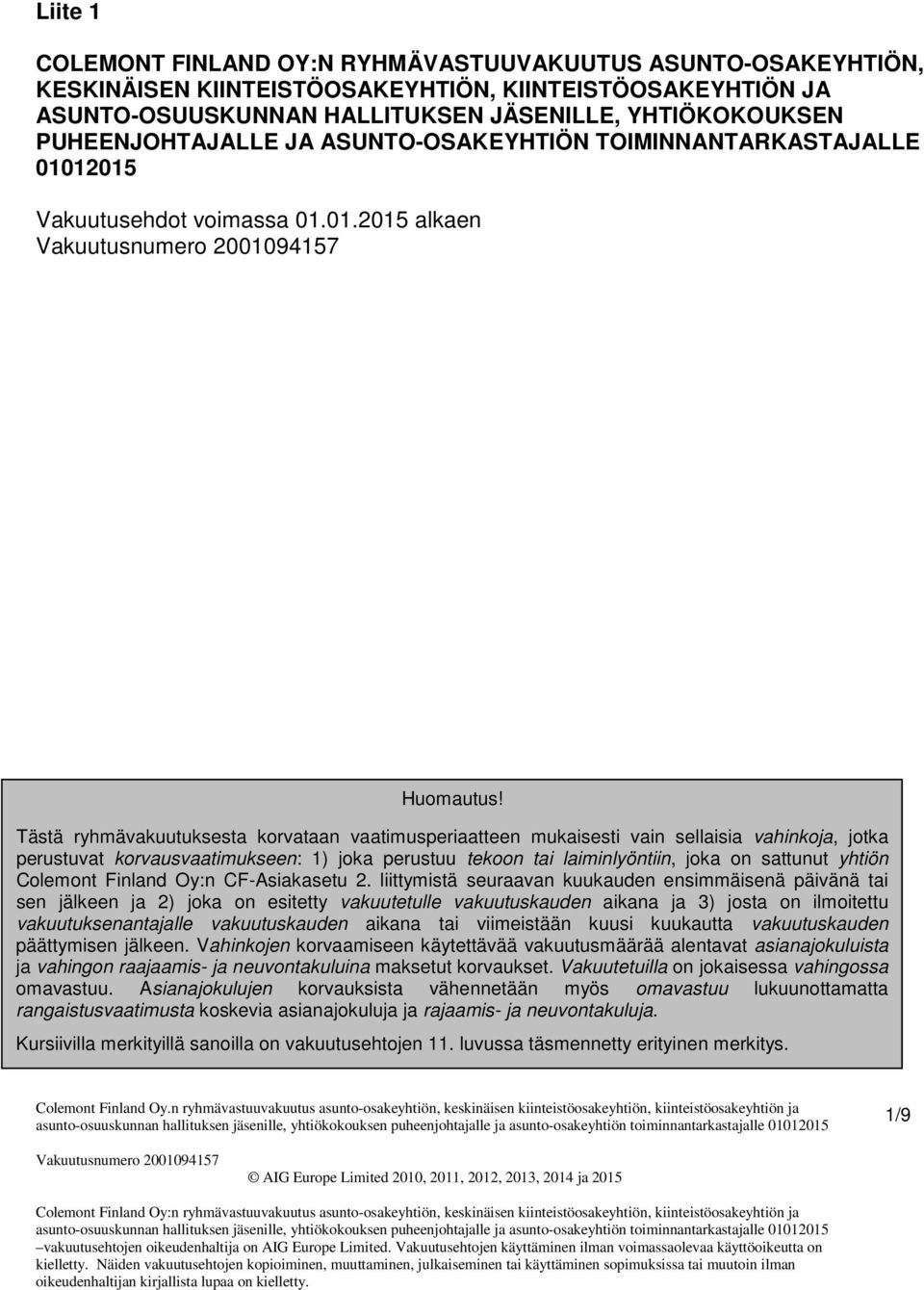 Liite 1

COLEMONT FINLAND OY:N RYHMÄVASTUUVAKUUTUS ASUNTO-OSAKEYHTIÖN, KESKINÄISEN KIINTEISTÖOSAKEYHTIÖN, KIINTEISTÖOSAKEYHTIÖN JA ASUNTO-OSUUSKUNNAN HALLITUKSEN JÄSENILLE, YHTIÖKOKOUKSEN PUHEENJOHTAJALLE JA ASUNTO-OSAKEYHTIÖN TOIMINNANTARKASTAJALLE 01012015

Vakuutusehdot voimassa 01.01.2015 alkaen
Vakuutusnumero 2001094157

Huomautus!

Tästä ryhmävakuutuksesta korvataan vaatimusperiaatteen mukaisesti vain sellaisia vahinkoja, jotka perustuvat korvausvaatimukseen: 1) joka perustuu tekoon tai laiminlyöntiin, joka on sattunut yhtiön Colemont Finland Oy:n CF-Asiakasetu 2. liittymistä seuraavan kuukauden ensimmäisenä päivänä tai sen jälkeen ja 2) joka on esitetty vakuutetulle vakuutuskauden aikana ja 3) josta on ilmoitettu vakuutuksenantajalle vakuutuskauden aikana tai viimeistään kuusi kuukautta vakuutuskauden päättymisen jälkeen. Vahinkojen korvaamiseen käytettävää vakuutusmäärää alentavat asianajokuluista ja vahingon raajaamis- ja neuvontakuluina maksetut korvaukset. Vakuutetuilla on jokaisessa vahingossa omavastuu. Asianajokulujen korvauksista vähennetään myös omavastuu lukuunottamatta rangaistusvaatimusta koskevia asianajokuluja ja rajaamis- ja neuvontakuluja.

Kursiivilla merkityillä sanoilla on vakuutusehtojen 11. luvussa täsmennetty erityinen merkitys.

Colemont Finland Oy.n ryhmävastuuvakuutus asunto-osakeyhtiön, keskinäisen kiinteistöosakeyhtiön, kiinteistöosakeyhtiön ja asunto-osuuskunnan hallituksen jäsenille, yhtiökokouksen puheenjohtajalle ja asunto-osakeyhtiön toiminnantarkastajalle 01012015

1/9

Vakuutusnumero 2001094157

© AIG Europe Limited 2010, 2011, 2012, 2013, 2014 ja 2015

Colemont Finland Oy:n ryhmävastuuvakuutus asunto-osakeyhtiön, keskinäisen kiinteistöosakeyhtiön, kiinteistöosakeyhtiön ja asunto-osuuskunnan hallituksen jäsenille, yhtiökokouksen puheenjohtajalle ja asunto-osakeyhtiön toiminnantarkastajalle 01012015 –vakuutusehtojen oikeudenhaltija on AIG Europe Limited. Vakuutusehtojen käyttäminen ilman voimassaolevaa käyttöoikeutta on kielletty. Näiden vakuutusehtojen kopioiminen, muuttaminen, julkaiseminen tai käyttäminen sopimuksissa tai muutoin ilman oikeudenhaltijan kirjallista lupaa on kielletty.